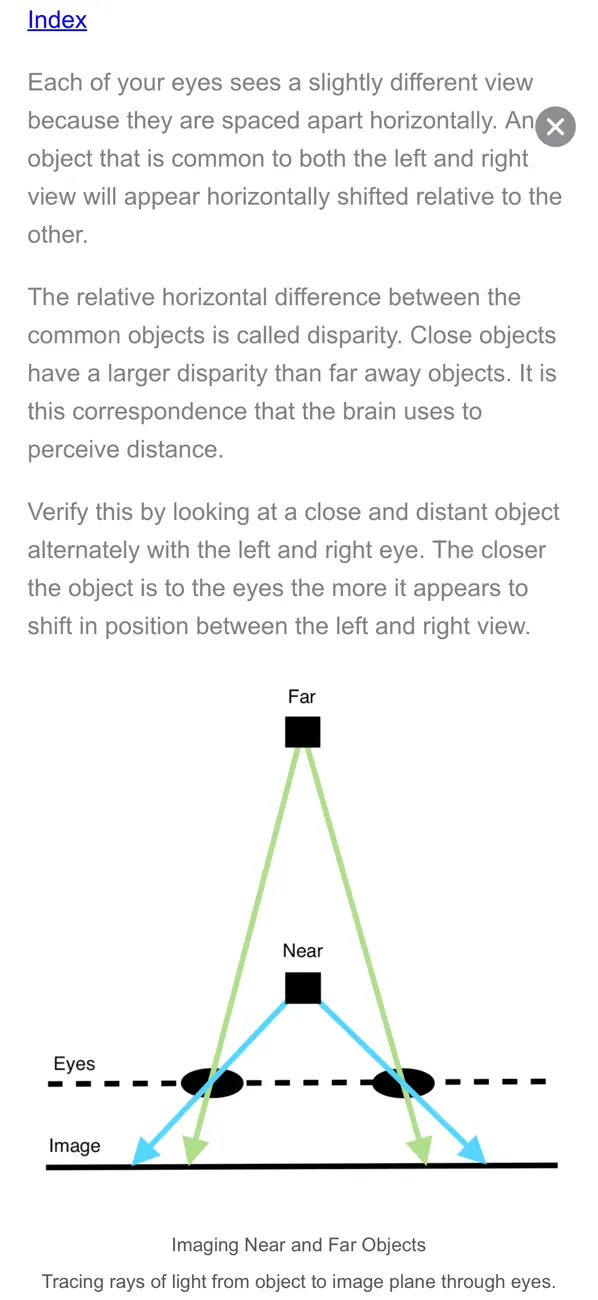 Index

Each of your eyes sees a slightly different view because they are spaced apart horizontally. An object that is common to both the left and right view will appear horizontally shifted relative to the other.

The relative horizontal difference between the common objects is called disparity. Close objects have a larger disparity than far away objects. It is this correspondence that the brain uses to perceive distance.

Verify this by looking at a close and distant object alternately with the left and right eye. The closer the object is to the eyes the more it appears to shift in position between the left and right view.

Far

Near

Eyes

Image

Imaging Near and Far Objects
Tracing rays of light from object to image plane through eyes.